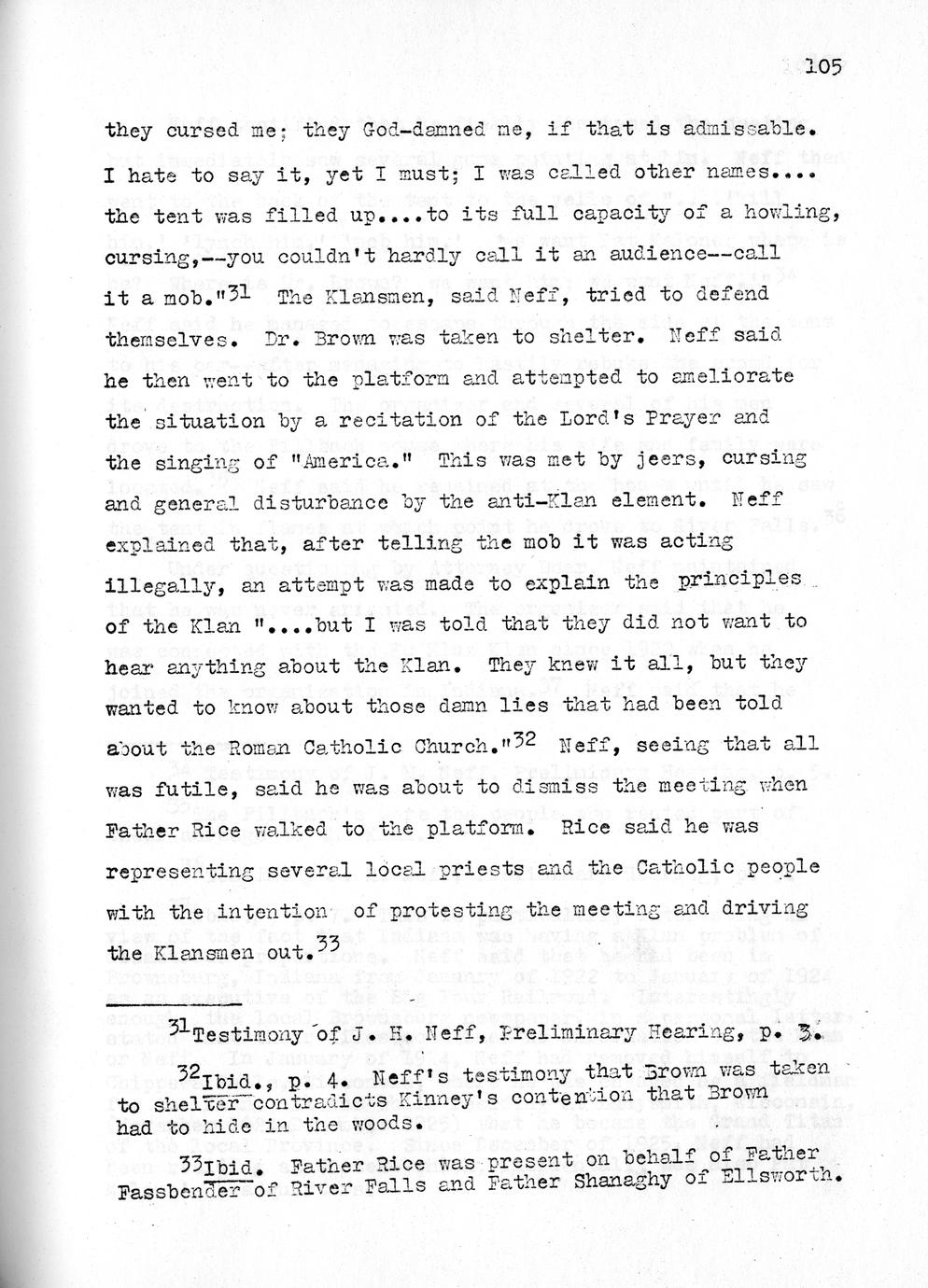 105

they cursed me; they God-damned me, if that is admissable. I hate to say it, yet I must; I was called other names.... the tent was filled up....to its full capacity of a howling, cursing,--you couldn't hardly call it an audience--call it a mob."$^{31}$ The Klansmen, said Neff, tried to defend themselves. Dr. Brown was taken to shelter. Neff said he then went to the platform and attempted to ameliorate the situation by a recitation of the Lord's Prayer and the singing of "America." This was met by jeers, cursing and general disturbance by the anti-Klan element. Neff explained that, after telling the mob it was acting illegally, an attempt was made to explain the principles of the Klan "....but I was told that they did not want to hear anything about the Klan. They knew it all, but they wanted to know about those damn lies that had been told about the Roman Catholic Church."$^{32}$ Neff, seeing that all was futile, said he was about to dismiss the meeting when Father Rice walked to the platform. Rice said he was representing several local priests and the Catholic people with the intention of protesting the meeting and driving the Klansmen out.$^{33}$

$^{31}$Testimony of J. H. Neff, Preliminary Hearing, p. 3.

$^{32}$Ibid., p. 4. Neff's testimony that Brown was taken to shelter contradicts Kinney's contention that Brown had to hide in the woods.

$^{33}$Ibid. Father Rice was present on behalf of Father Fassbender of River Falls and Father Shanaghy of Ellsworth.